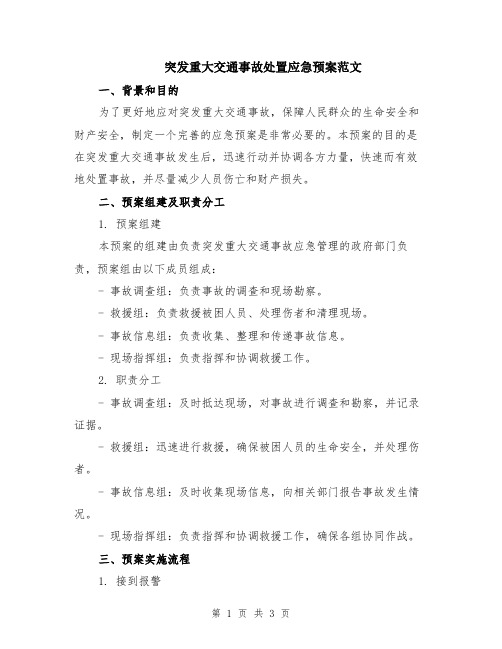 突发重大交通事故处置应急预案范文

一、背景和目的

为了更好地应对突发重大交通事故，保障人民群众的生命安全和财产安全，制定一个完善的应急预案是非常必要的。本预案的目的是在突发重大交通事故发生后，迅速行动并协调各方力量，快速而有效地处置事故，并尽量减少人员伤亡和财产损失。

二、预案组建及职责分工

1. 预案组建

本预案的组建由负责突发重大交通事故应急管理的政府部门负责，预案组由以下成员组成：

- 事故调查组：负责事故的调查和现场勘察。

- 救援组：负责救援被困人员、处理伤者和清理现场。

- 事故信息组：负责收集、整理和传递事故信息。

- 现场指挥组：负责指挥和协调救援工作。

2. 职责分工

- 事故调查组：及时抵达现场，对事故进行调查和勘察，并记录证据。

- 救援组：迅速进行救援，确保被困人员的生命安全，并处理伤者。

- 事故信息组：及时收集现场信息，向相关部门报告事故发生情况。

- 现场指挥组：负责指挥和协调救援工作，确保各组协同作战。

三、预案实施流程

1. 接到报警

第 1 页 共 3 页